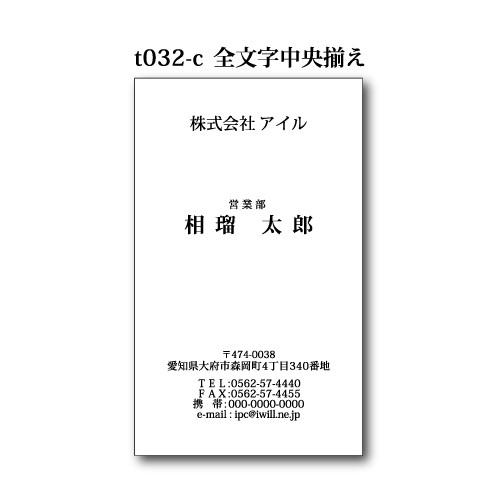 t032-c 全文字中央揃え

株式会社 アイル

営業部
相瑠　太郎

〒474-0038
愛知県大府市森岡町4丁目340番地

ＴＥＬ:0562-57-4440
ＦＡＸ:0562-57-4455
携　帯:000-0000-0000
e-mail : ipc@iwill.ne.jp